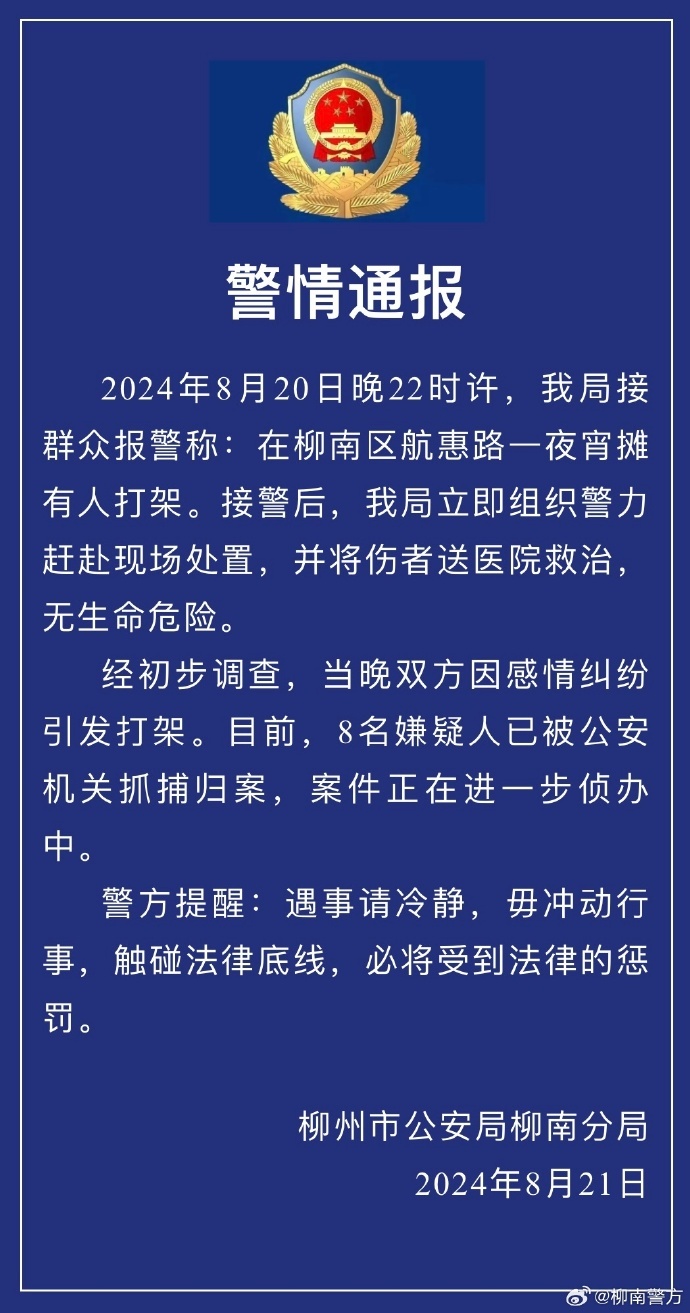 警情通报

2024年8月20日晚22时许，我局接群众报警称：在柳南区航惠路一夜宵摊有人打架。接警后，我局立即组织警力赶赴现场处置，并将伤者送医院救治，无生命危险。

经初步调查，当晚双方因感情纠纷引发打架。目前，8名嫌疑人已被公安机关抓捕归案，案件正在进一步侦办中。

警方提醒：遇事请冷静，毋冲动行事，触碰法律底线，必将受到法律的惩罚。

柳州市公安局柳南分局
2024年8月21日

@柳南警方